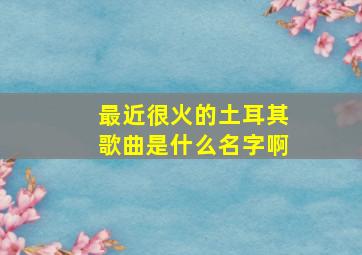 最近很火的土耳其歌曲是什么名字啊